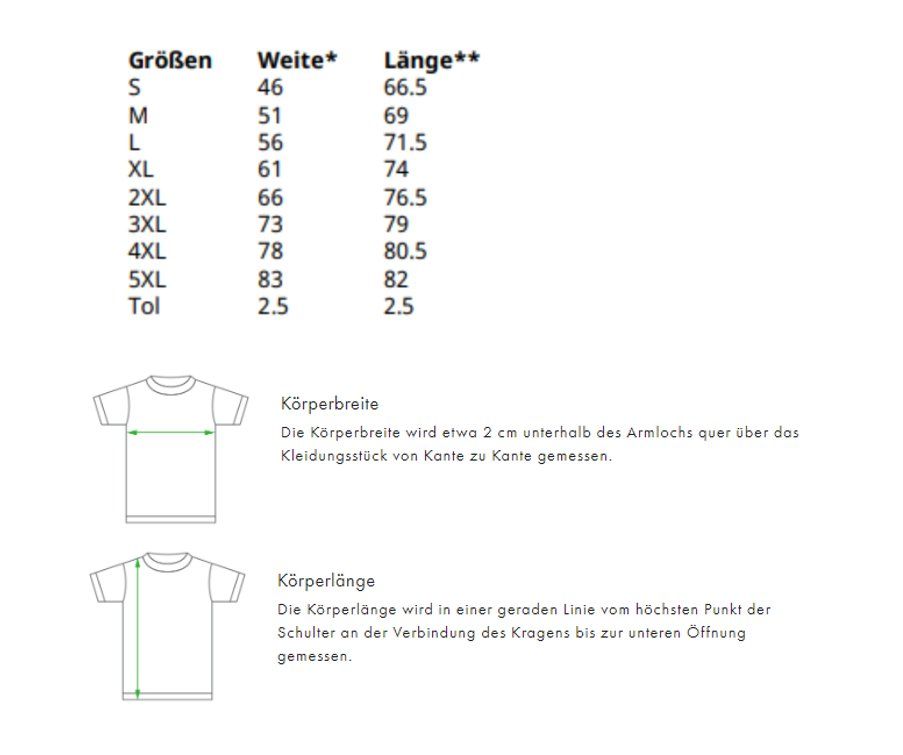 | Größen | Weite* | Länge** |
|---|---|---|
| S | 46 | 66.5 |
| M | 51 | 69 |
| L | 56 | 71.5 |
| XL | 61 | 74 |
| 2XL | 66 | 76.5 |
| 3XL | 73 | 79 |
| 4XL | 78 | 80.5 |
| 5XL | 83 | 82 |
| Tol | 2.5 | 2.5 |

Körperbreite

Die Körperbreite wird etwa 2 cm unterhalb des Armlochs quer über das Kleidungsstück von Kante zu Kante gemessen.

Körperlänge

Die Körperlänge wird in einer geraden Linie vom höchsten Punkt der Schulter an der Verbindung des Kragens bis zur unteren Öffnung gemessen.